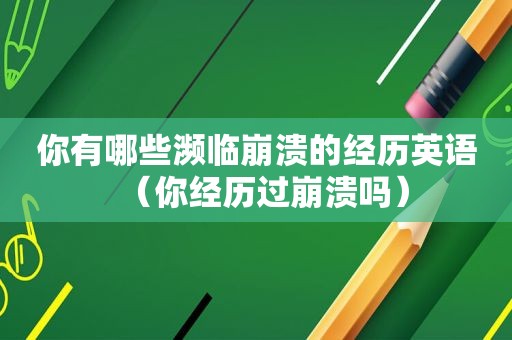 你有哪些濒临崩溃的经历英语（你经历过崩溃吗）